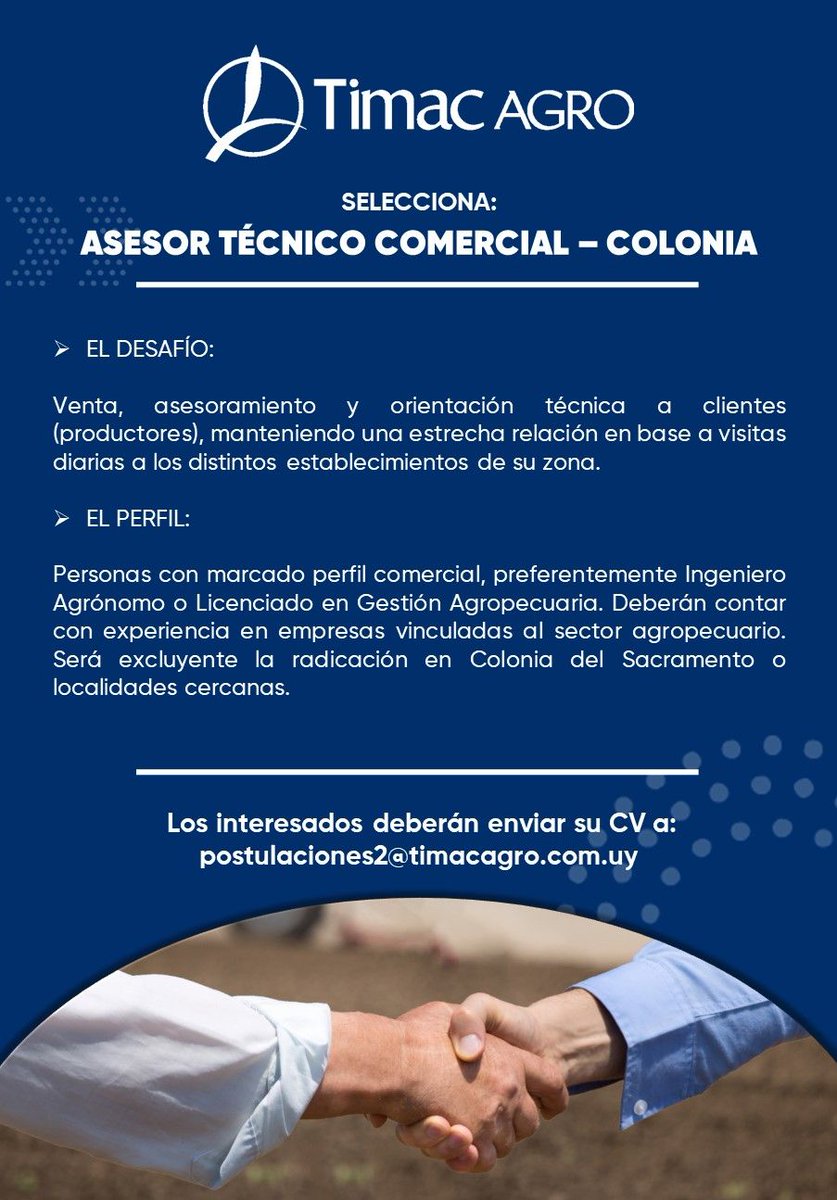 Timac AGRO

SELECCIONA:
ASESOR TÉCNICO COMERCIAL – COLONIA

➢ EL DESAFÍO:

Venta, asesoramiento y orientación técnica a clientes (productores), manteniendo una estrecha relación en base a visitas diarias a los distintos establecimientos de su zona.

➢ EL PERFIL:

Personas con marcado perfil comercial, preferentemente Ingeniero Agrónomo o Licenciado en Gestión Agropecuaria. Deberán contar con experiencia en empresas vinculadas al sector agropecuario. Será excluyente la radicación en Colonia del Sacramento o localidades cercanas.

Los interesados deberán enviar su CV a:
postulaciones2@timacagro.com.uy